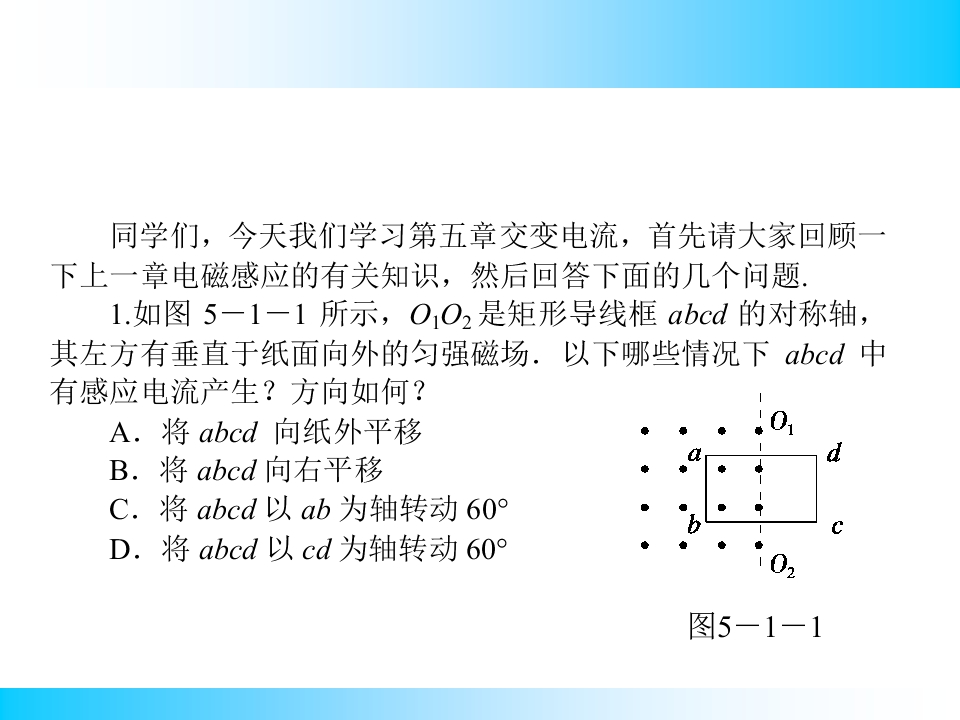 同学们，今天我们学习第五章交变电流，首先请大家回顾一下上一章电磁感应的有关知识，然后回答下面的几个问题.

1.如图5－1－1所示，$O_1O_2$是矩形导线框abcd的对称轴，其左方有垂直于纸面向外的匀强磁场．以下哪些情况下abcd中有感应电流产生？方向如何？

A．将abcd向纸外平移
B．将abcd向右平移
C．将abcd以ab为轴转动60°
D．将abcd以cd为轴转动60°

$O_1$
a
d
b
c
$O_2$

图5－1－1